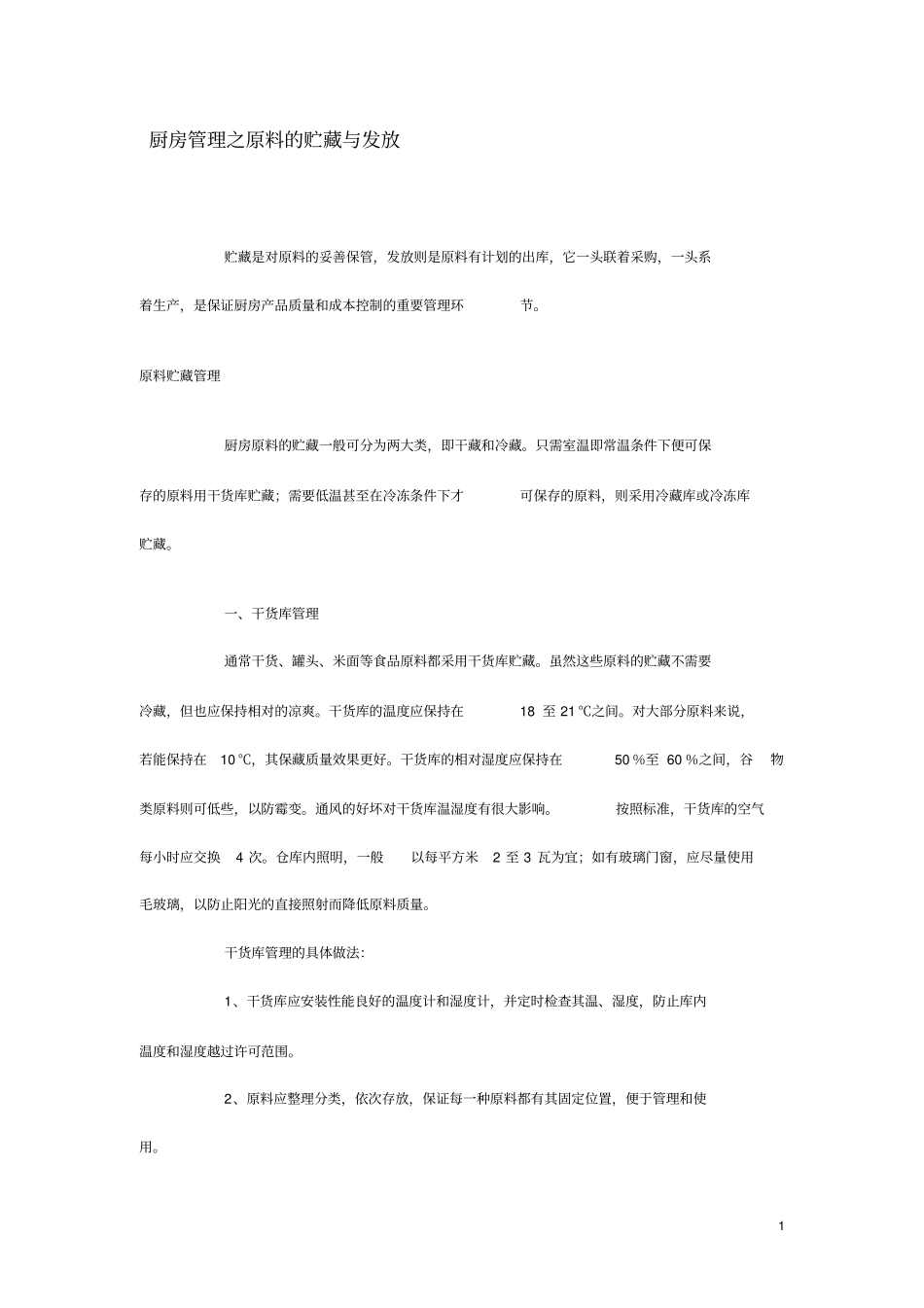 厨房管理之原料的贮藏与发放

贮藏是对原料的妥善保管，发放则是原料有计划的出库，它一头联着采购，一头系着生产，是保证厨房产品质量和成本控制的重要管理环节。

原料贮藏管理

厨房原料的贮藏一般可分为两大类，即干藏和冷藏。只需室温即常温条件下便可保存的原料用干货库贮藏；需要低温甚至在冷冻条件下才可保存的原料，则采用冷藏库或冷冻库贮藏。

一、干货库管理

通常干货、罐头、米面等食品原料都采用干货库贮藏。虽然这些原料的贮藏不需要冷藏，但也应保持相对的凉爽。干货库的温度应保持在18至21℃之间。对大部分原料来说，若能保持在10℃，其保藏质量效果更好。干货库的相对湿度应保持在50%至60%之间，谷物类原料则可低些，以防霉变。通风的好坏对干货库温湿度有很大影响。按照标准，干货库的空气每小时应交换4次。仓库内照明，一般以每平方米2至3瓦为宜；如有玻璃门窗，应尽量使用毛玻璃，以防止阳光的直接照射而降低原料质量。

干货库管理的具体做法：

1、干货库应安装性能良好的温度计和湿度计，并定时检查其温、湿度，防止库内温度和湿度越过许可范围。

2、原料应整理分类，依次存放，保证每一种原料都有其固定位置，便于管理和使用。

1